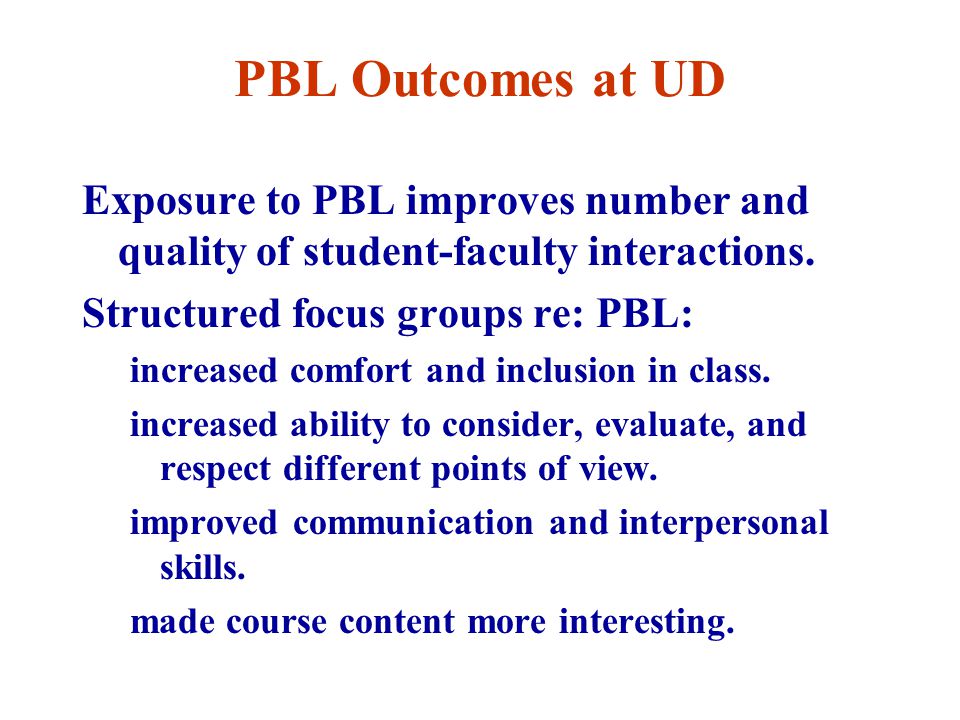 PBL Outcomes at UD

Exposure to PBL improves number and quality of student-faculty interactions.

Structured focus groups re: PBL:

increased comfort and inclusion in class.

increased ability to consider, evaluate, and respect different points of view.

improved communication and interpersonal skills.

made course content more interesting.